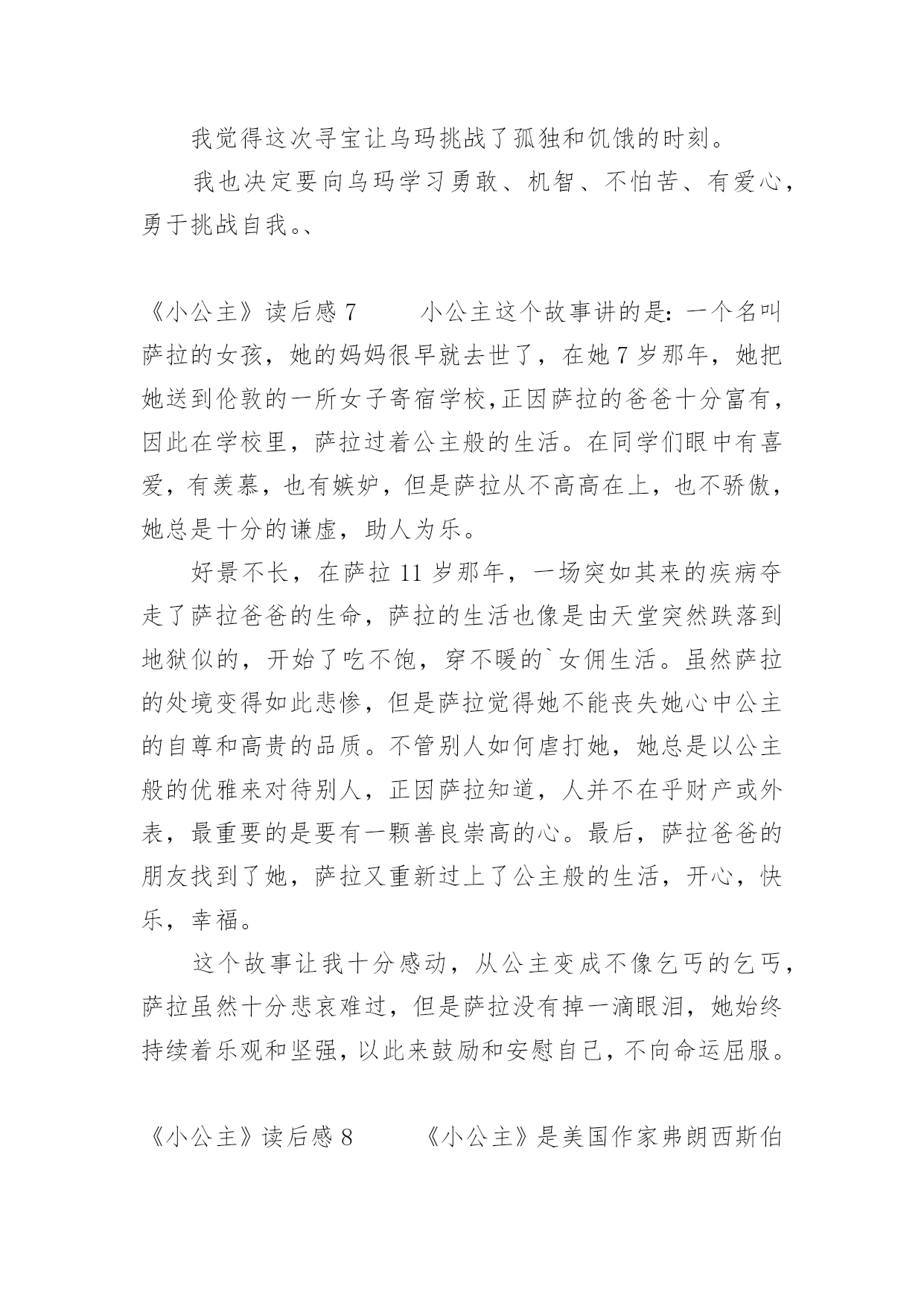 我觉得这次寻宝让乌玛挑战了孤独和饥饿的时刻。

我也决定要向乌玛学习勇敢、机智、不怕苦、有爱心，勇于挑战自我。、

《小公主》读后感 7　　小公主这个故事讲的是：一个名叫萨拉的女孩，她的妈妈很早就去世了，在她 7 岁那年，她把她送到伦敦的一所女子寄宿学校,正因萨拉的爸爸十分富有，因此在学校里，萨拉过着公主般的生活。在同学们眼中有喜爱，有羡慕，也有嫉妒，但是萨拉从不高高在上，也不骄傲，她总是十分的谦虚，助人为乐。

好景不长，在萨拉 11 岁那年，一场突如其来的疾病夺走了萨拉爸爸的生命，萨拉的生活也像是由天堂突然跌落到地狱似的，开始了吃不饱，穿不暖的`女佣生活。虽然萨拉的处境变得如此悲惨，但是萨拉觉得她不能丧失她心中公主的自尊和高贵的品质。不管别人如何虐打她，她总是以公主般的优雅来对待别人，正因萨拉知道，人并不在乎财产或外表，最重要的是要有一颗善良崇高的心。最后，萨拉爸爸的朋友找到了她，萨拉又重新过上了公主般的生活，开心，快乐，幸福。

这个故事让我十分感动，从公主变成不像乞丐的乞丐，萨拉虽然十分悲哀难过，但是萨拉没有掉一滴眼泪，她始终持续着乐观和坚强，以此来鼓励和安慰自己，不向命运屈服。

《小公主》读后感 8　　《小公主》是美国作家弗朗西斯伯